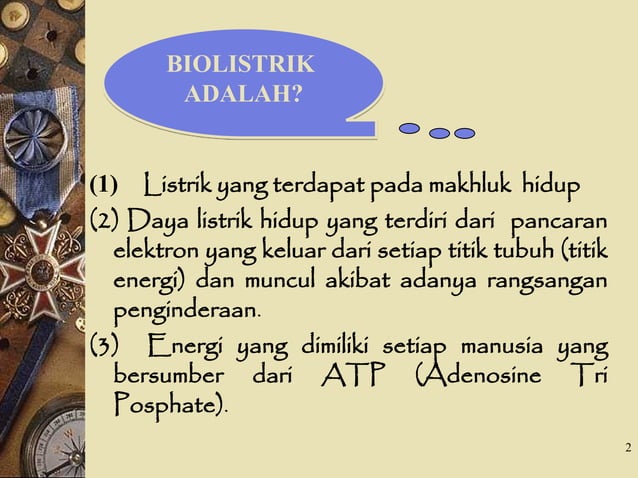 BIOLISTRIK ADALAH?

(1) Listrik yang terdapat pada makhluk hidup

(2) Daya listrik hidup yang terdiri dari pancaran elektron yang keluar dari setiap titik tubuh (titik energi) dan muncul akibat adanya rangsangan penginderaan.

(3) Energi yang dimiliki setiap manusia yang bersumber dari ATP (Adenosine Tri Posphate).

2